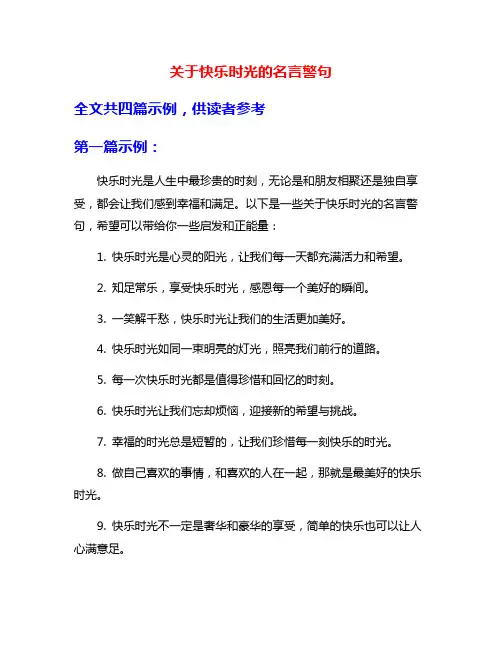 关于快乐时光的名言警句

全文共四篇示例，供读者参考

第一篇示例：

快乐时光是人生中最珍贵的时刻，无论是和朋友相聚还是独自享受，都会让我们感到幸福和满足。以下是一些关于快乐时光的名言警句，希望可以带给你一些启发和正能量：

1. 快乐时光是心灵的阳光，让我们每一天都充满活力和希望。

2. 知足常乐，享受快乐时光，感恩每一个美好的瞬间。

3. 一笑解千愁，快乐时光让我们的生活更加美好。

4. 快乐时光如同一束明亮的灯光，照亮我们前行的道路。

5. 每一次快乐时光都是值得珍惜和回忆的时刻。

6. 快乐时光让我们忘却烦恼，迎接新的希望与挑战。

7. 幸福的时光总是短暂的，让我们珍惜每一刻快乐的时光。

8. 做自己喜欢的事情，和喜欢的人在一起，那就是最美好的快乐时光。

9. 快乐时光不一定是奢华和豪华的享受，简单的快乐也可以让人心满意足。